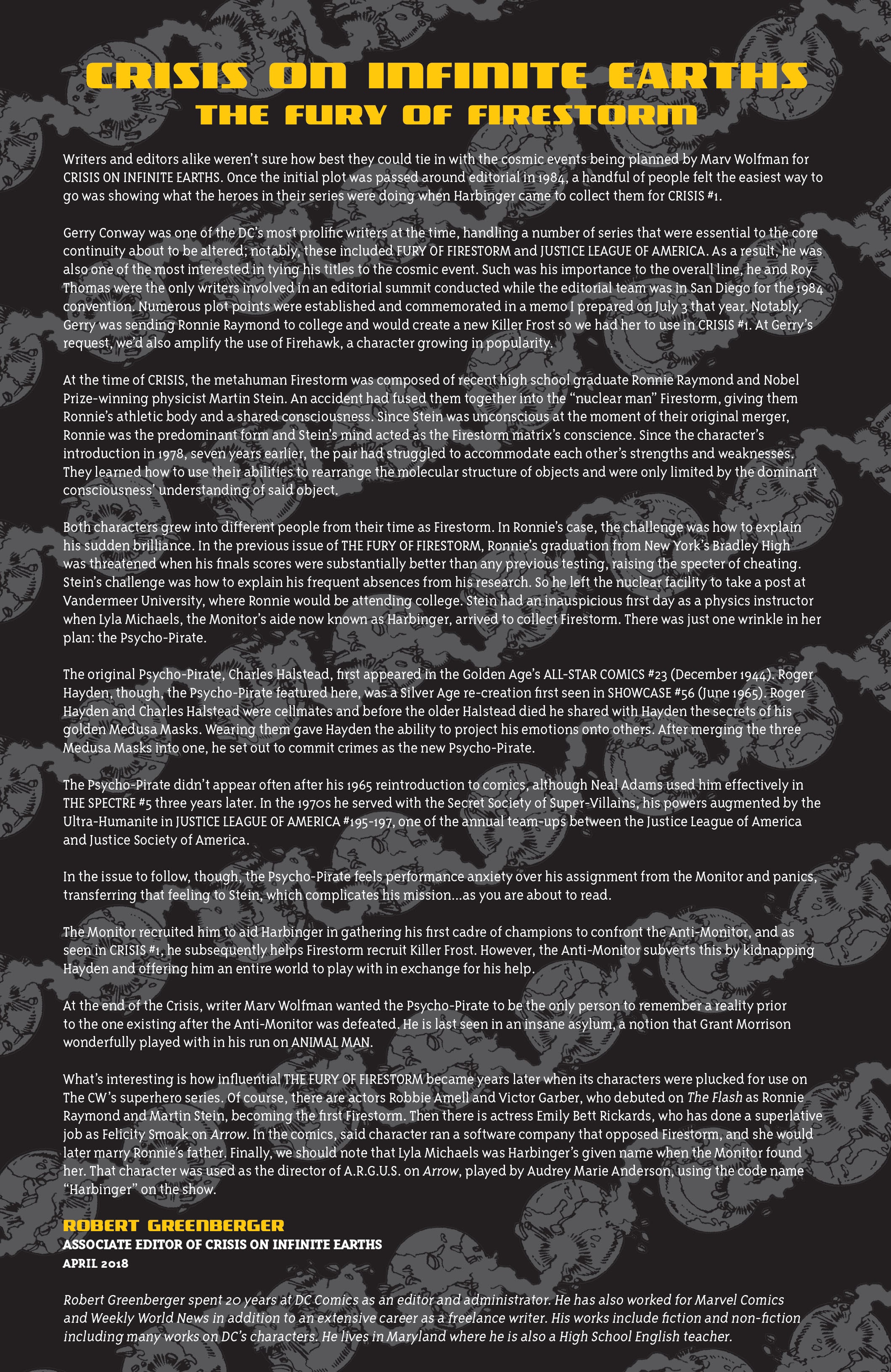 CRISIS ON INFINITE EARTHS
THE FURY OF FIRESTORM

Writers and editors alike weren't sure how best they could tie in with the cosmic events being planned by Marv Wolfman for CRISIS ON INFINITE EARTHS. Once the initial plot was passed around editorial in 1984, a handful of people felt the easiest way to go was showing what the heroes in their series were doing when Harbinger came to collect them for CRISIS #1.

Gerry Conway was one of the DC's most prolific writers at the time, handling a number of series that were essential to the core continuity about to be altered; notably, these included FURY OF FIRESTORM and JUSTICE LEAGUE OF AMERICA. As a result, he was also one of the most interested in tying his titles to the cosmic event. Such was his importance to the overall line, he and Roy Thomas were the only writers involved in an editorial summit conducted while the editorial team was in San Diego for the 1984 convention. Numerous plot points were established and commemorated in a memo I prepared on July 3 that year. Notably, Gerry was sending Ronnie Raymond to college and would create a new Killer Frost so we had her to use in CRISIS #1. At Gerry's request, we'd also amplify the use of Firehawk, a character growing in popularity.

At the time of CRISIS, the metahuman Firestorm was composed of recent high school graduate Ronnie Raymond and Nobel Prize-winning physicist Martin Stein. An accident had fused them together into the "nuclear man" Firestorm, giving them Ronnie's athletic body and a shared consciousness. Since Stein was unconscious at the moment of their original merger, Ronnie was the predominant form and Stein's mind acted as the Firestorm matrix's conscience. Since the character's introduction in 1978, seven years earlier, the pair had struggled to accommodate each other's strengths and weaknesses. They learned how to use their abilities to rearrange the molecular structure of objects and were only limited by the dominant consciousness' understanding of said object.

Both characters grew into different people from their time as Firestorm. In Ronnie's case, the challenge was how to explain his sudden brilliance. In the previous issue of THE FURY OF FIRESTORM, Ronnie's graduation from New York's Bradley High was threatened when his finals scores were substantially better than any previous testing, raising the specter of cheating. Stein's challenge was how to explain his frequent absences from his research. So he left the nuclear facility to take a post at Vandermeer University, where Ronnie would be attending college. Stein had an inauspicious first day as a physics instructor when Lyla Michaels, the Monitor's aide now known as Harbinger, arrived to collect Firestorm. There was just one wrinkle in her plan: the Psycho-Pirate.

The original Psycho-Pirate, Charles Halstead, first appeared in the Golden Age's ALL-STAR COMICS #23 (December 1944). Roger Hayden, though, the Psycho-Pirate featured here, was a Silver Age re-creation first seen in SHOWCASE #56 (June 1965). Roger Hayden and Charles Halstead were cellmates and before the older Halstead died he shared with Hayden the secrets of his golden Medusa Masks. Wearing them gave Hayden the ability to project his emotions onto others. After merging the three Medusa Masks into one, he set out to commit crimes as the new Psycho-Pirate.

The Psycho-Pirate didn't appear often after his 1965 reintroduction to comics, although Neal Adams used him effectively in THE SPECTRE #5 three years later. In the 1970s he served with the Secret Society of Super-Villains, his powers augmented by the Ultra-Humanite in JUSTICE LEAGUE OF AMERICA #195-197, one of the annual team-ups between the Justice League of America and Justice Society of America.

In the issue to follow, though, the Psycho-Pirate feels performance anxiety over his assignment from the Monitor and panics, transferring that feeling to Stein, which complicates his mission...as you are about to read.

The Monitor recruited him to aid Harbinger in gathering his first cadre of champions to confront the Anti-Monitor, and as seen in CRISIS #1, he subsequently helps Firestorm recruit Killer Frost. However, the Anti-Monitor subverts this by kidnapping Hayden and offering him an entire world to play with in exchange for his help.

At the end of the Crisis, writer Marv Wolfman wanted the Psycho-Pirate to be the only person to remember a reality prior to the one existing after the Anti-Monitor was defeated. He is last seen in an insane asylum, a notion that Grant Morrison wonderfully played with in his run on ANIMAL MAN.

What's interesting is how influential THE FURY OF FIRESTORM became years later when its characters were plucked for use on The CW's superhero series. Of course, there are actors Robbie Amell and Victor Garber, who debuted on The Flash as Ronnie Raymond and Martin Stein, becoming the first Firestorm. Then there is actress Emily Bett Rickards, who has done a superlative job as Felicity Smoak on Arrow. In the comics, said character ran a software company that opposed Firestorm, and she would later marry Ronnie's father. Finally, we should note that Lyla Michaels was Harbinger's given name when the Monitor found her. That character was used as the director of A.R.G.U.S. on Arrow, played by Audrey Marie Anderson, using the code name "Harbinger" on the show.

ROBERT GREENBERGER
ASSOCIATE EDITOR OF CRISIS ON INFINITE EARTHS
APRIL 2018

Robert Greenberger spent 20 years at DC Comics as an editor and administrator. He has also worked for Marvel Comics and Weekly World News in addition to an extensive career as a freelance writer. His works include fiction and non-fiction including many works on DC's characters. He lives in Maryland where he is also a High School English teacher.